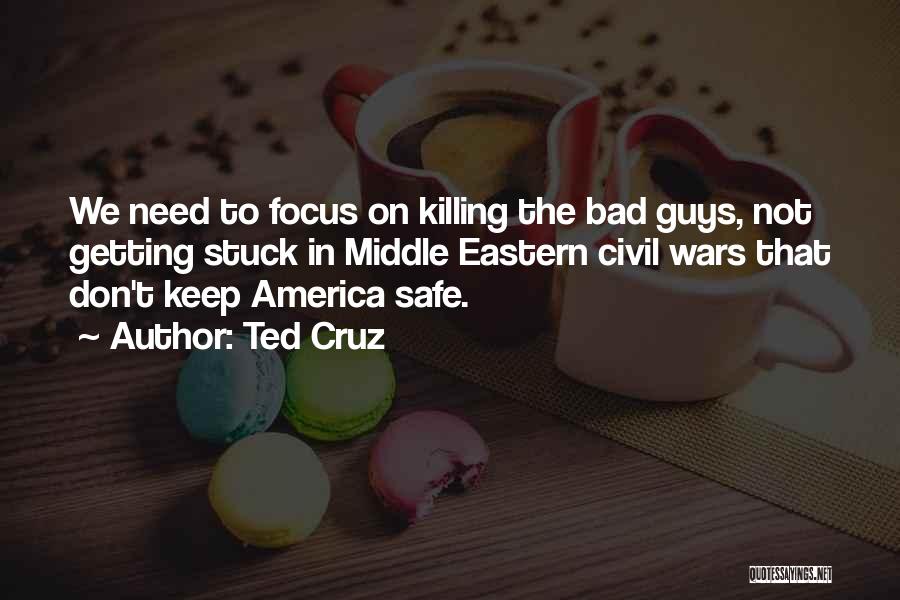 We need to focus on killing the bad guys, not getting stuck in Middle Eastern civil wars that don't keep America safe.
~ Author: Ted Cruz

QUOTESSAYINGS.NET